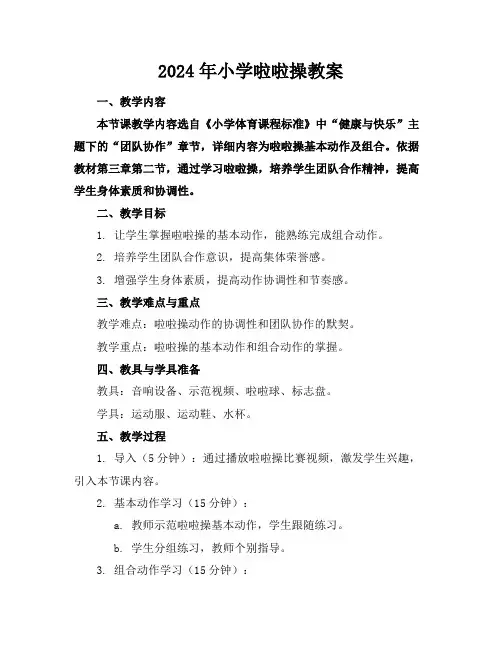 2024年小学啦啦操教案

一、教学内容

本节课教学内容选自《小学体育课程标准》中“健康与快乐”主题下的“团队协作”章节，详细内容为啦啦操基本动作及组合。依据教材第三章第二节，通过学习啦啦操，培养学生团队合作精神，提高学生身体素质和协调性。

二、教学目标

1. 让学生掌握啦啦操的基本动作，能熟练完成组合动作。

2. 培养学生团队合作意识，提高集体荣誉感。

3. 增强学生身体素质，提高动作协调性和节奏感。

三、教学难点与重点

教学难点：啦啦操动作的协调性和团队协作的默契。

教学重点：啦啦操的基本动作和组合动作的掌握。

四、教具与学具准备

教具：音响设备、示范视频、啦啦球、标志盘。

学具：运动服、运动鞋、水杯。

五、教学过程

1. 导入（5分钟）：通过播放啦啦操比赛视频，激发学生兴趣，引入本节课内容。

2. 基本动作学习（15分钟）：

a. 教师示范啦啦操基本动作，学生跟随练习。

b. 学生分组练习，教师个别指导。

3. 组合动作学习（15分钟）：